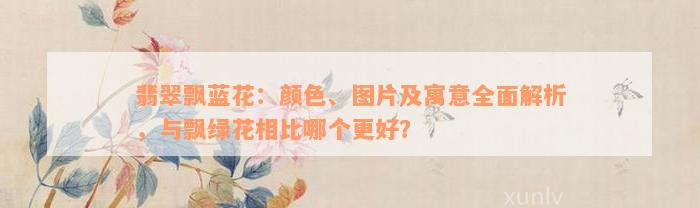 翡翠飘蓝花：颜色、图片及寓意全面解析，与飘绿花相比哪个更好？

xunlv